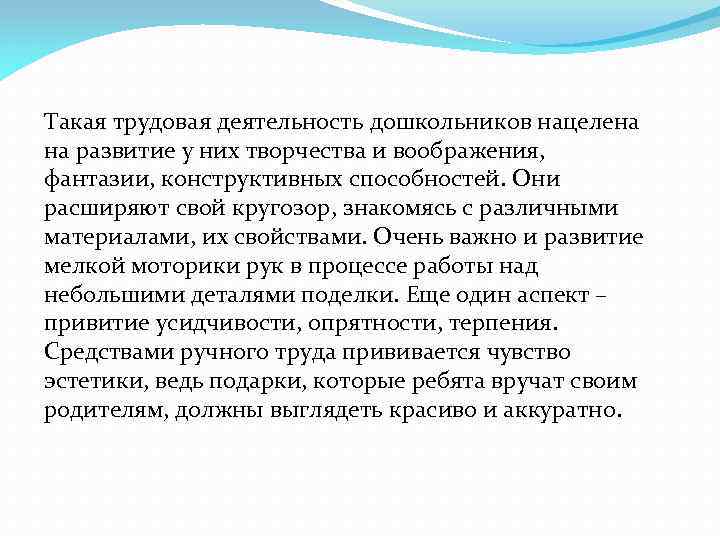 Такая трудовая деятельность дошкольников нацелена на развитие у них творчества и воображения, фантазии, конструктивных способностей. Они расширяют свой кругозор, знакомясь с различными материалами, их свойствами. Очень важно и развитие мелкой моторики рук в процессе работы над небольшими деталями поделки. Еще один аспект – привитие усидчивости, опрятности, терпения. Средствами ручного труда прививается чувство эстетики, ведь подарки, которые ребята вручат своим родителям, должны выглядеть красиво и аккуратно.